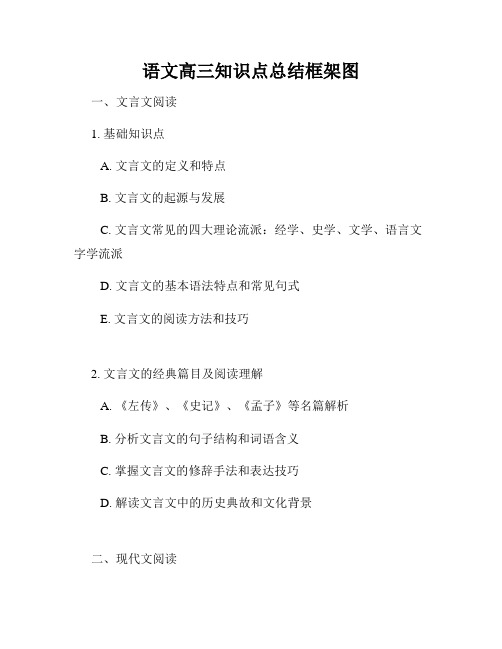 语文高三知识点总结框架图

一、文言文阅读

1. 基础知识点

A. 文言文的定义和特点

B. 文言文的起源与发展

C. 文言文常见的四大理论流派：经学、史学、文学、语言文字学流派

D. 文言文的基本语法特点和常见句式

E. 文言文的阅读方法和技巧

2. 文言文的经典篇目及阅读理解

A. 《左传》、《史记》、《孟子》等名篇解析

B. 分析文言文的句子结构和词语含义

C. 掌握文言文的修辞手法和表达技巧

D. 解读文言文中的历史典故和文化背景

二、现代文阅读